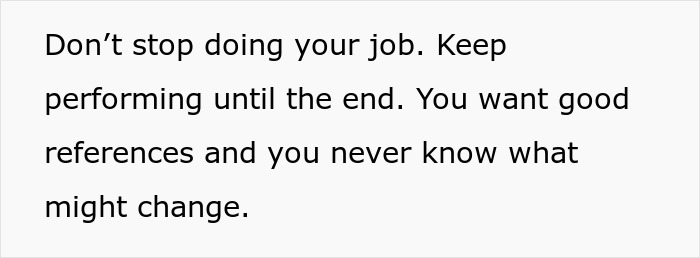 Don’t stop doing your job. Keep performing until the end. You want good references and you never know what might change.